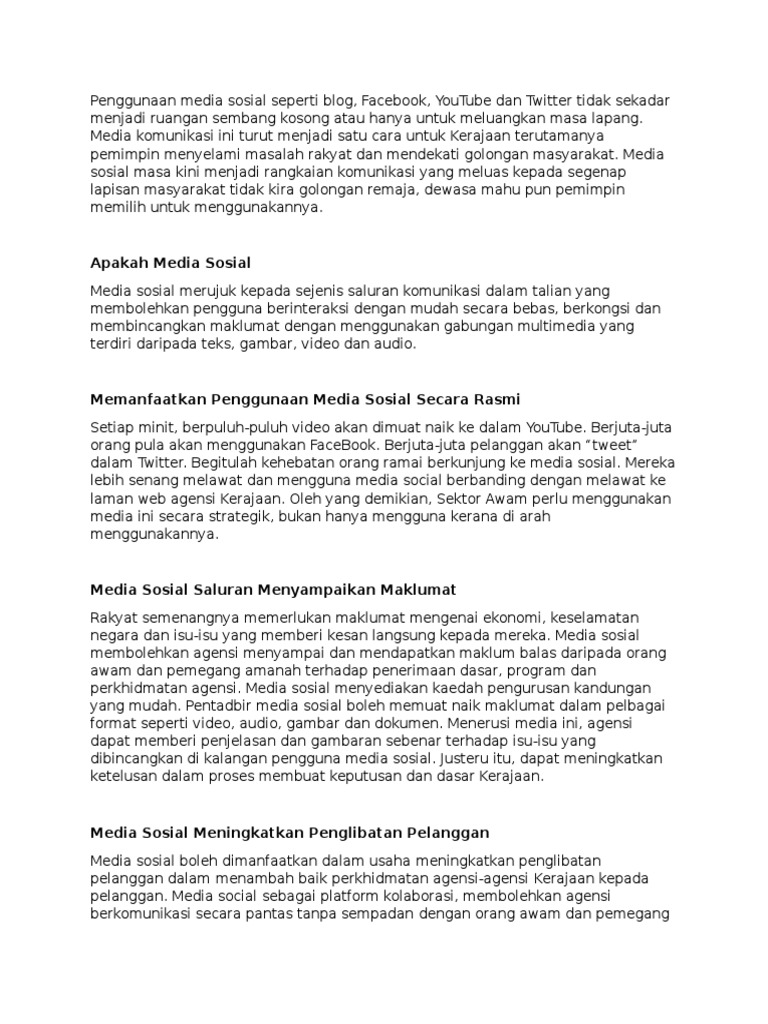 Penggunaan media sosial seperti blog, Facebook, YouTube dan Twitter tidak sekadar menjadi ruangan sembang kosong atau hanya untuk meluangkan masa lapang. Media komunikasi ini turut menjadi satu cara untuk Kerajaan terutamanya pemimpin menyelami masalah rakyat dan mendekati golongan masyarakat. Media sosial masa kini menjadi rangkaian komunikasi yang meluas kepada segenap lapisan masyarakat tidak kira golongan remaja, dewasa mahu pun pemimpin memilih untuk menggunakannya.

Apakah Media Sosial

Media sosial merujuk kepada sejenis saluran komunikasi dalam talian yang membolehkan pengguna berinteraksi dengan mudah secara bebas, berkongsi dan membincangkan maklumat dengan menggunakan gabungan multimedia yang terdiri daripada teks, gambar, video dan audio.

Memanfaatkan Penggunaan Media Sosial Secara Rasmi

Setiap minit, berpuluh-puluh video akan dimuat naik ke dalam YouTube. Berjuta-juta orang pula akan menggunakan FaceBook. Berjuta-juta pelanggan akan "tweet" dalam Twitter. Begitulah kehebatan orang ramai berkunjung ke media sosial. Mereka lebih senang melawat dan mengguna media social berbanding dengan melawat ke laman web agensi Kerajaan. Oleh yang demikian, Sektor Awam perlu menggunakan media ini secara strategik, bukan hanya mengguna kerana di arah menggunakannya.

Media Sosial Saluran Menyampaikan Maklumat

Rakyat semenangnya memerlukan maklumat mengenai ekonomi, keselamatan negara dan isu-isu yang memberi kesan langsung kepada mereka. Media sosial membolehkan agensi menyampai dan mendapatkan maklum balas daripada orang awam dan pemegang amanah terhadap penerimaan dasar, program dan perkhidmatan agensi. Media sosial menyediakan kaedah pengurusan kandungan yang mudah. Pentadbir media sosial boleh memuat naik maklumat dalam pelbagai format seperti video, audio, gambar dan dokumen. Menerusi media ini, agensi dapat memberi penjelasan dan gambaran sebenar terhadap isu-isu yang dibincangkan di kalangan pengguna media sosial. Justeru itu, dapat meningkatkan ketelusan dalam proses membuat keputusan dan dasar Kerajaan.

Media Sosial Meningkatkan Penglibatan Pelanggan

Media sosial boleh dimanfaatkan dalam usaha meningkatkan penglibatan pelanggan dalam menambah baik perkhidmatan agensi-agensi Kerajaan kepada pelanggan. Media social sebagai platform kolaborasi, membolehkan agensi berkomunikasi secara pantas tanpa sempadan dengan orang awam dan pemegang